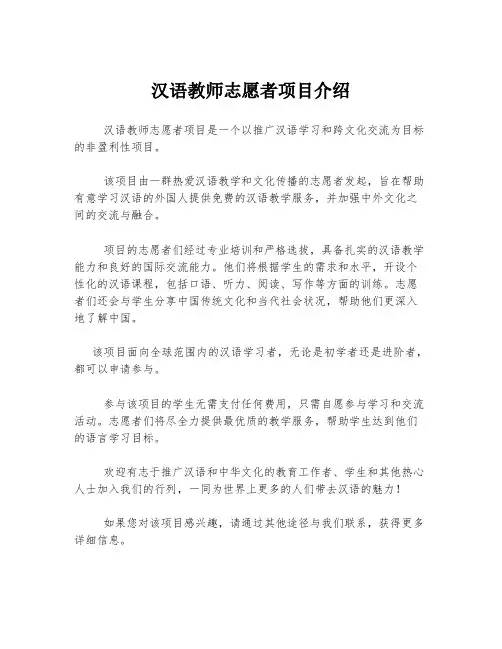 汉语教师志愿者项目介绍

汉语教师志愿者项目是一个以推广汉语学习和跨文化交流为目标的非盈利性项目。

该项目由一群热爱汉语教学和文化传播的志愿者发起，旨在帮助有意学习汉语的外国人提供免费的汉语教学服务，并加强中外文化之间的交流与融合。

项目的志愿者们经过专业培训和严格选拔，具备扎实的汉语教学能力和良好的国际交流能力。他们将根据学生的需求和水平，开设个性化的汉语课程，包括口语、听力、阅读、写作等方面的训练。志愿者们还会与学生分享中国传统文化和当代社会状况，帮助他们更深入地了解中国。

该项目面向全球范围内的汉语学习者，无论是初学者还是进阶者，都可以申请参与。

参与该项目的学生无需支付任何费用，只需自愿参与学习和交流活动。志愿者们将尽全力提供最优质的教学服务，帮助学生达到他们的语言学习目标。

欢迎有志于推广汉语和中华文化的教育工作者、学生和其他热心人士加入我们的行列，一同为世界上更多的人们带去汉语的魅力！

如果您对该项目感兴趣，请通过其他途径与我们联系，获得更多详细信息。